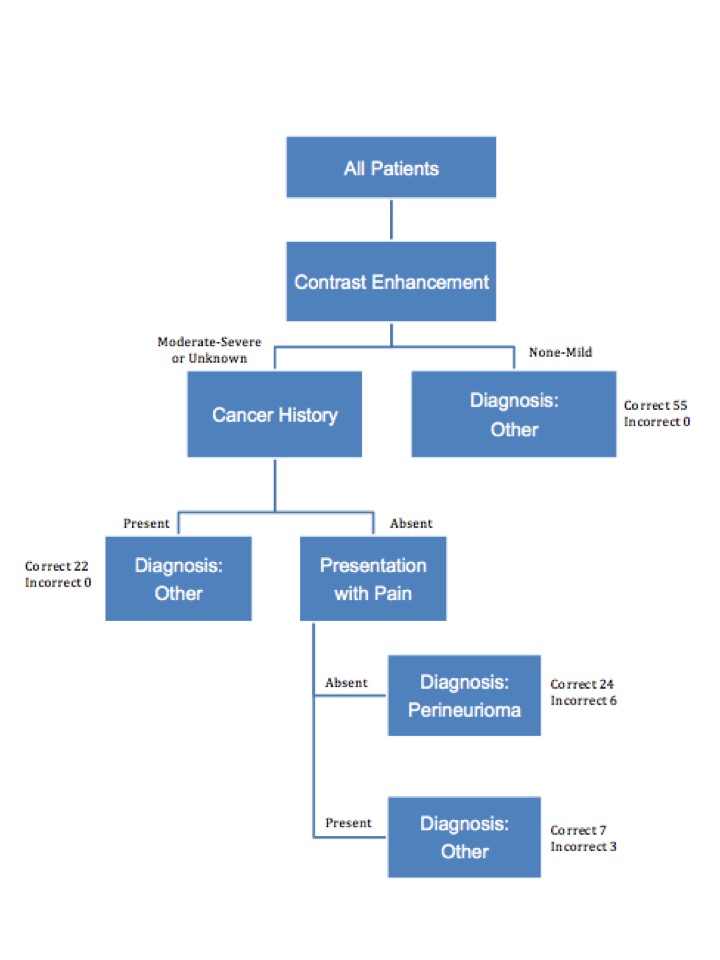 All Patients

Contrast Enhancement

Moderate-Severe or Unknown

None-Mild

Cancer History

Diagnosis: Other

Correct 55
Incorrect 0

Present

Absent

Correct 22
Incorrect 0

Diagnosis: Other

Presentation with Pain

Absent

Diagnosis: Perineurioma

Correct 24
Incorrect 6

Present

Diagnosis: Other

Correct 7
Incorrect 3